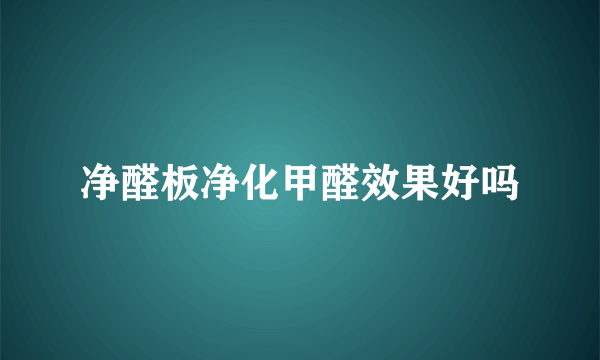 净醛板净化甲醛效果好吗